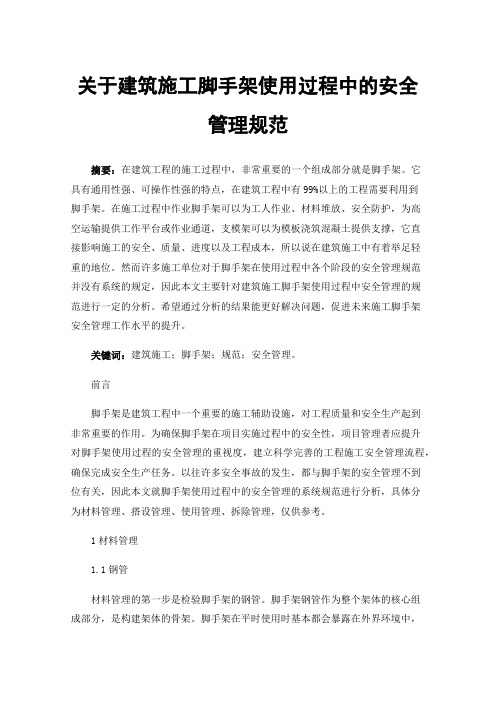 关于建筑施工脚手架使用过程中的安全管理规范

摘要：在建筑工程的施工过程中，非常重要的一个组成部分就是脚手架。它具有通用性强、可操作性强的特点，在建筑工程中有99%以上的工程需要利用到脚手架。在施工过程中作业脚手架可以为工人作业、材料堆放、安全防护，为高空运输提供工作平台或作业通道，支模架可以为模板浇筑混凝土提供支撑，它直接影响施工的安全、质量、进度以及工程成本，所以说在建筑施工中有着举足轻重的地位。然而许多施工单位对于脚手架在使用过程中各个阶段的安全管理规范并没有系统的规定，因此本文主要针对建筑施工脚手架使用过程中安全管理的规范进行一定的分析。希望通过分析的结果能更好解决问题，促进未来施工脚手架安全管理工作水平的提升。

关键词：建筑施工；脚手架；规范；安全管理。

前言

脚手架是建筑工程中一个重要的施工辅助设施，对工程质量和安全生产起到非常重要的作用。为确保脚手架在项目实施过程中的安全性，项目管理者应提升对脚手架使用过程的安全管理的重视度，建立科学完善的工程施工安全管理流程，确保完成安全生产任务。以往许多安全事故的发生，都与脚手架的安全管理不到位有关，因此本文就脚手架使用过程中的安全管理的系统规范进行分析，具体分为材料管理、搭设管理、使用管理、拆除管理，仅供参考。

1 材料管理

1.1 钢管

材料管理的第一步是检验脚手架的钢管。脚手架钢管作为整个架体的核心组成部分，是构建架体的骨架。脚手架在平时使用时基本都会暴露在外界环境中，